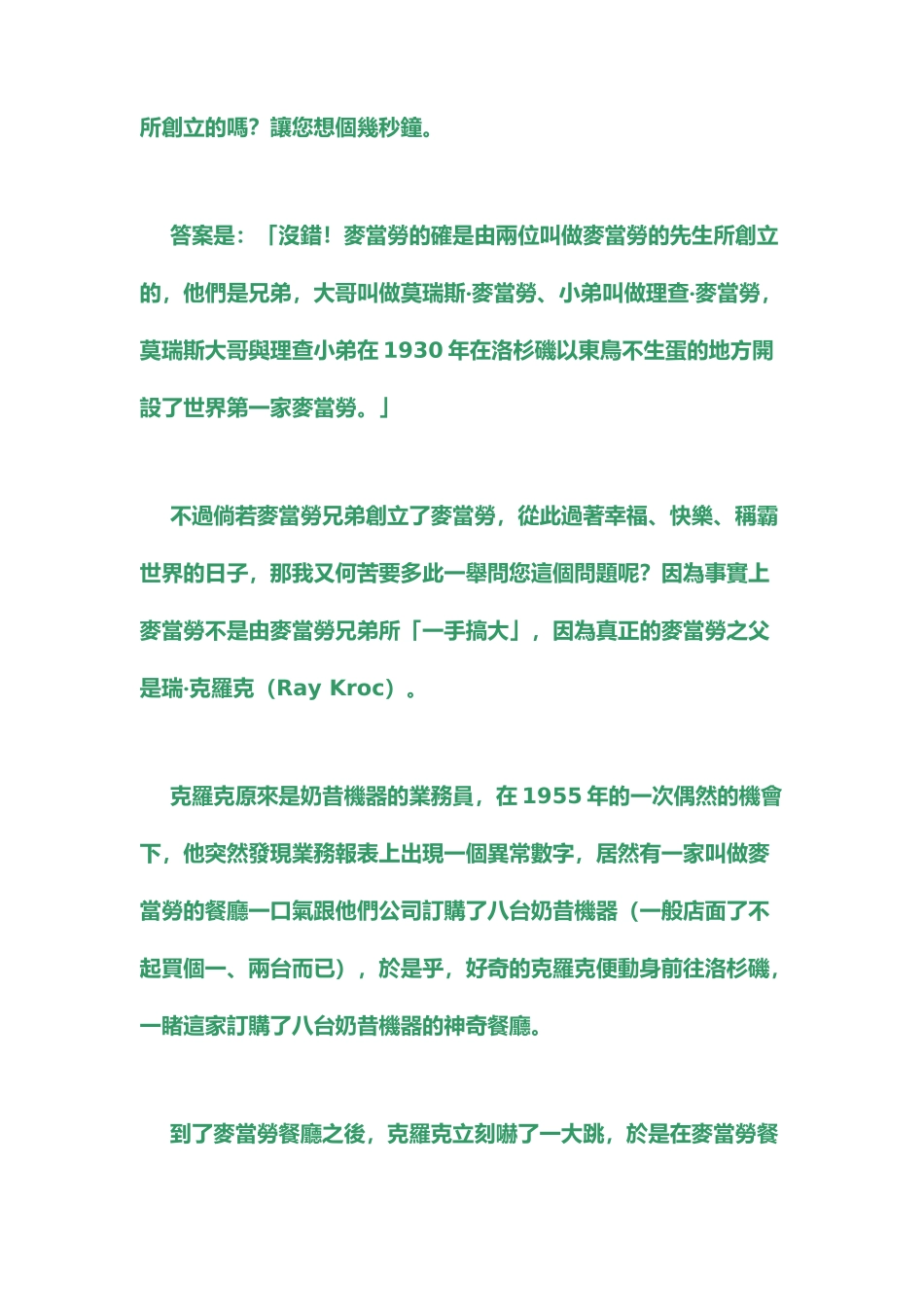 所創立的嗎？讓您想個幾秒鐘。

答案是：「沒錯！麥當勞的確是由兩位叫做麥當勞的先生所創立的，他們是兄弟，大哥叫做莫瑞斯·麥當勞、小弟叫做理查·麥當勞，莫瑞斯大哥與理查小弟在 1930 年在洛杉磯以東鳥不生蛋的地方開設了世界第一家麥當勞。」

不過倘若麥當勞兄弟創立了麥當勞，從此過著幸福、快樂、稱霸世界的日子，那我又何苦要多此一舉問您這個問題呢？因為事實上麥當勞不是由麥當勞兄弟所「一手搞大」，因為真正的麥當勞之父是瑞·克羅克（Ray Kroc）。

克羅克原來是奶昔機器的業務員，在 1955 年的一次偶然的機會下，他突然發現業務報表上出現一個異常數字，居然有一家叫做麥當勞的餐廳一口氣跟他們公司訂購了八台奶昔機器（一般店面了不起買個一、兩台而已），於是乎，好奇的克羅克便動身前往洛杉磯，一睹這家訂購了八台奶昔機器的神奇餐廳。

到了麥當勞餐廳之後，克羅克立刻嚇了一大跳，於是在麥當勞餐